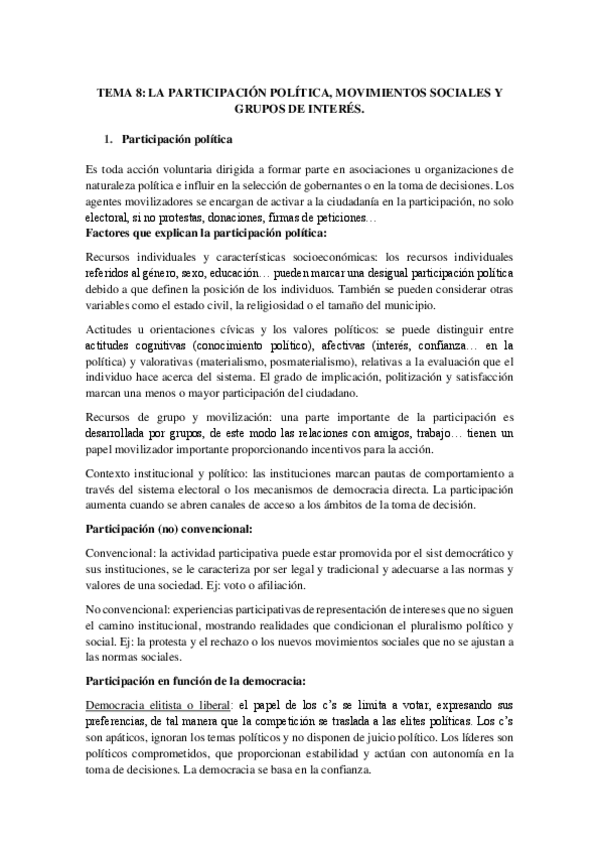 TEMA 8: LA PARTICIPACIÓN POLÍTICA, MOVIMIENTOS SOCIALES Y GRUPOS DE INTERÉS.

1. Participación política

Es toda acción voluntaria dirigida a formar parte en asociaciones u organizaciones de naturaleza política e influir en la selección de gobernantes o en la toma de decisiones. Los agentes movilizadores se encargan de activar a la ciudadanía en la participación, no solo electoral, si no protestas, donaciones, firmas de peticiones…
Factores que explican la participación política:

Recursos individuales y características socioeconómicas: los recursos individuales referidos al género, sexo, educación… pueden marcar una desigual participación política debido a que definen la posición de los individuos. También se pueden considerar otras variables como el estado civil, la religiosidad o el tamaño del municipio.

Actitudes u orientaciones cívicas y los valores políticos: se puede distinguir entre actitudes cognitivas (conocimiento político), afectivas (interés, confianza… en la política) y valorativas (materialismo, posmaterialismo), relativas a la evaluación que el individuo hace acerca del sistema. El grado de implicación, politización y satisfacción marcan una menos o mayor participación del ciudadano.

Recursos de grupo y movilización: una parte importante de la participación es desarrollada por grupos, de este modo las relaciones con amigos, trabajo… tienen un papel movilizador importante proporcionando incentivos para la acción.

Contexto institucional y político: las instituciones marcan pautas de comportamiento a través del sistema electoral o los mecanismos de democracia directa. La participación aumenta cuando se abren canales de acceso a los ámbitos de la toma de decisión.

Participación (no) convencional:

Convencional: la actividad participativa puede estar promovida por el sist democrático y sus instituciones, se le caracteriza por ser legal y tradicional y adecuarse a las normas y valores de una sociedad. Ej: voto o afiliación.

No convencional: experiencias participativas de representación de intereses que no siguen el camino institucional, mostrando realidades que condicionan el pluralismo político y social. Ej: la protesta y el rechazo o los nuevos movimientos sociales que no se ajustan a las normas sociales.

Participación en función de la democracia:

Democracia elitista o liberal: el papel de los c's se limita a votar, expresando sus preferencias, de tal manera que la competición se traslada a las elites políticas. Los c's son apáticos, ignoran los temas políticos y no disponen de juicio político. Los líderes son políticos comprometidos, que proporcionan estabilidad y actúan con autonomía en la toma de decisiones. La democracia se basa en la confianza.